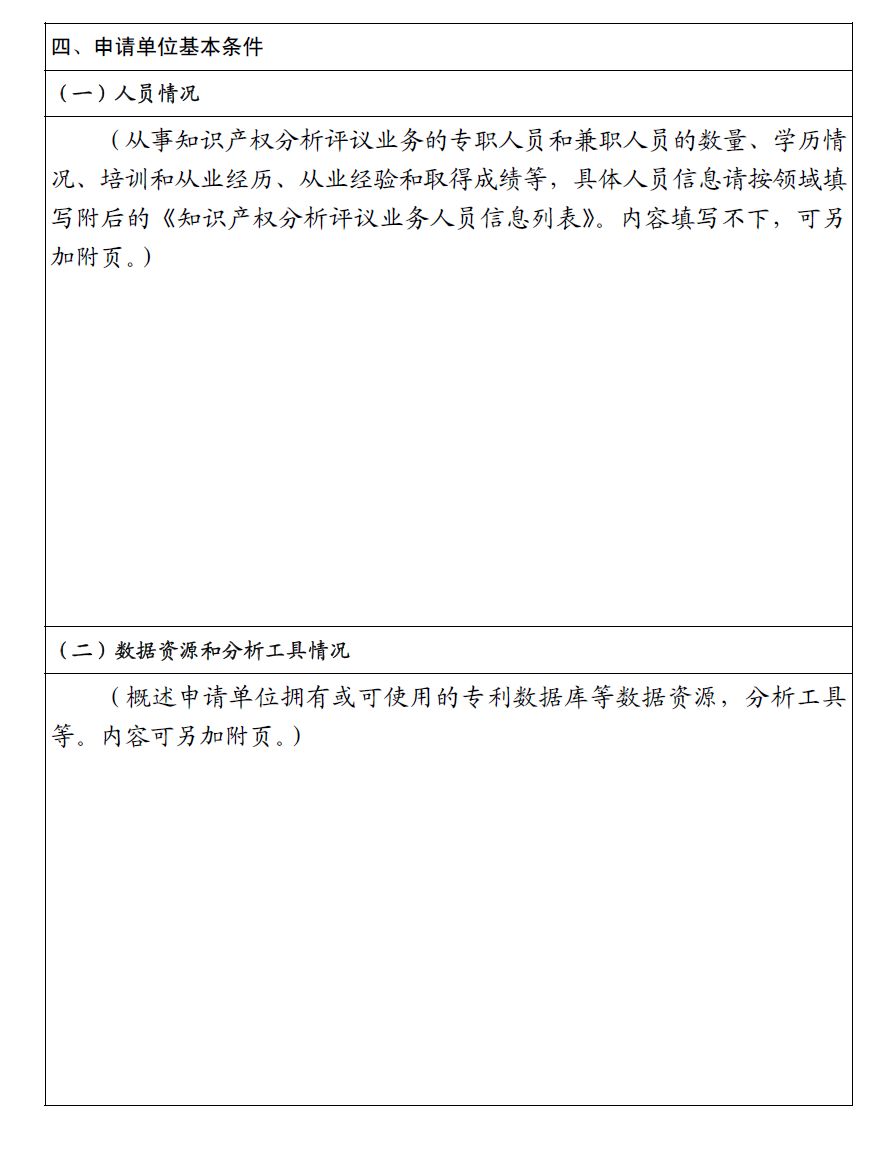 四、申请单位基本条件

（一）人员情况

（从事知识产权分析评议业务的专职人员和兼职人员的数量、学历情况、培训和从业经历、从业经验和取得成绩等，具体人员信息请按领域填写附后的《知识产权分析评议业务人员信息列表》。内容填写不下，可另加附页。）

（二）数据资源和分析工具情况

（概述申请单位拥有或可使用的专利数据库等数据资源，分析工具等。内容可另加附页。）